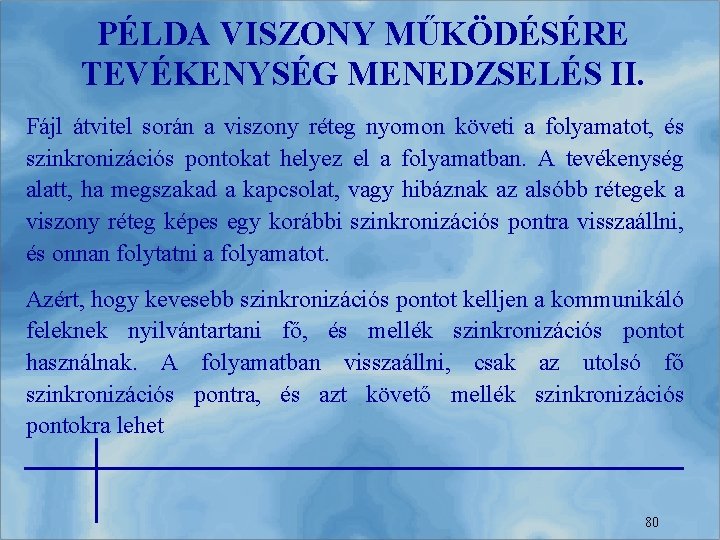 PÉLDA VISZONY MŰKÖDÉSÉRE TEVÉKENYSÉG MENEDZSELÉS II.

Fájl átvitel során a viszony réteg nyomon követi a folyamatot, és szinkronizációs pontokat helyez el a folyamatban. A tevékenység alatt, ha megszakad a kapcsolat, vagy hibáznak az alsóbb rétegek a viszony réteg képes egy korábbi szinkronizációs pontra visszaállni, és onnan folytatni a folyamatot.

Azért, hogy kevesebb szinkronizációs pontot kelljen a kommunikáló feleknek nyilvántartani fő, és mellék szinkronizációs pontot használnak. A folyamatban visszaállni, csak az utolsó fő szinkronizációs pontra, és azt követő mellék szinkronizációs pontokra lehet

80